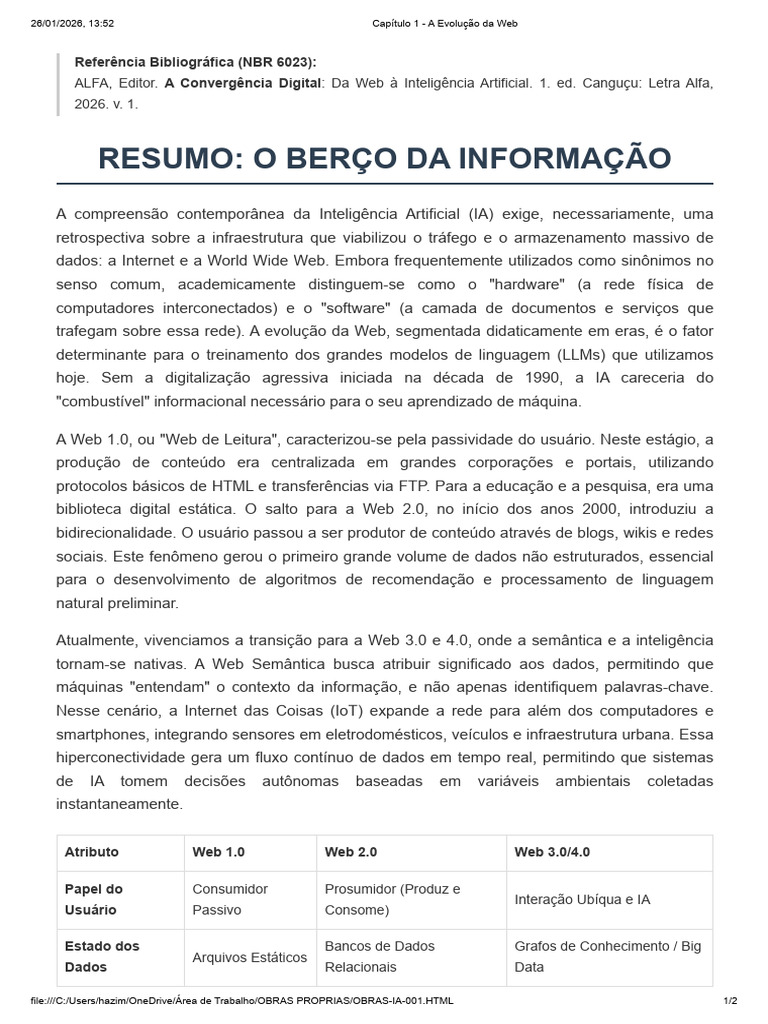 26/01/2026, 13:52 Capítulo 1 - A Evolução da Web

Referência Bibliográfica (NBR 6023):
ALFA, Editor. A Convergência Digital: Da Web à Inteligência Artificial. 1. ed. Canguçu: Letra Alfa, 2026. v. 1.

RESUMO: O BERÇO DA INFORMAÇÃO

A compreensão contemporânea da Inteligência Artificial (IA) exige, necessariamente, uma retrospectiva sobre a infraestrutura que viabilizou o tráfego e o armazenamento massivo de dados: a Internet e a World Wide Web. Embora frequentemente utilizados como sinônimos no senso comum, academicamente distinguem-se como o "hardware" (a rede física de computadores interconectados) e o "software" (a camada de documentos e serviços que trafegam sobre essa rede). A evolução da Web, segmentada didaticamente em eras, é o fator determinante para o treinamento dos grandes modelos de linguagem (LLMs) que utilizamos hoje. Sem a digitalização agressiva iniciada na década de 1990, a IA careceria do "combustível" informacional necessário para o seu aprendizado de máquina.

A Web 1.0, ou "Web de Leitura", caracterizou-se pela passividade do usuário. Neste estágio, a produção de conteúdo era centralizada em grandes corporações e portais, utilizando protocolos básicos de HTML e transferências via FTP. Para a educação e a pesquisa, era uma biblioteca digital estática. O salto para a Web 2.0, no início dos anos 2000, introduziu a bidirecionalidade. O usuário passou a ser produtor de conteúdo através de blogs, wikis e redes sociais. Este fenômeno gerou o primeiro grande volume de dados não estruturados, essencial para o desenvolvimento de algoritmos de recomendação e processamento de linguagem natural preliminar.

Atualmente, vivenciamos a transição para a Web 3.0 e 4.0, onde a semântica e a inteligência tornam-se nativas. A Web Semântica busca atribuir significado aos dados, permitindo que máquinas "entendam" o contexto da informação, e não apenas identifiquem palavras-chave. Nesse cenário, a Internet das Coisas (IoT) expande a rede para além dos computadores e smartphones, integrando sensores em eletrodomésticos, veículos e infraestrutura urbana. Essa hiperconectividade gera um fluxo contínuo de dados em tempo real, permitindo que sistemas de IA tomem decisões autônomas baseadas em variáveis ambientais coletadas instantaneamente.

| Atributo | Web 1.0 | Web 2.0 | Web 3.0/4.0 |
|---|---|---|---|
| Papel do Usuário | Consumidor Passivo | Prosumidor (Produz e Consome) | Interação Ubíqua e IA |
| Estado dos Dados | Arquivos Estáticos | Bancos de Dados Relacionais | Grafos de Conhecimento / Big Data |

file:///C:/Users/hazim/OneDrive/Área de Trabalho/OBRAS PROPRIAS/OBRAS-IA-001.HTML 1/2